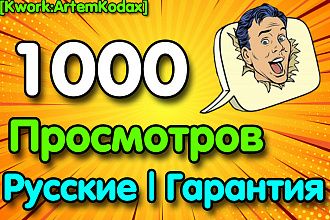 [Kwork:ArtemKodax]

1000

Просмотров

Русские | Гарантия